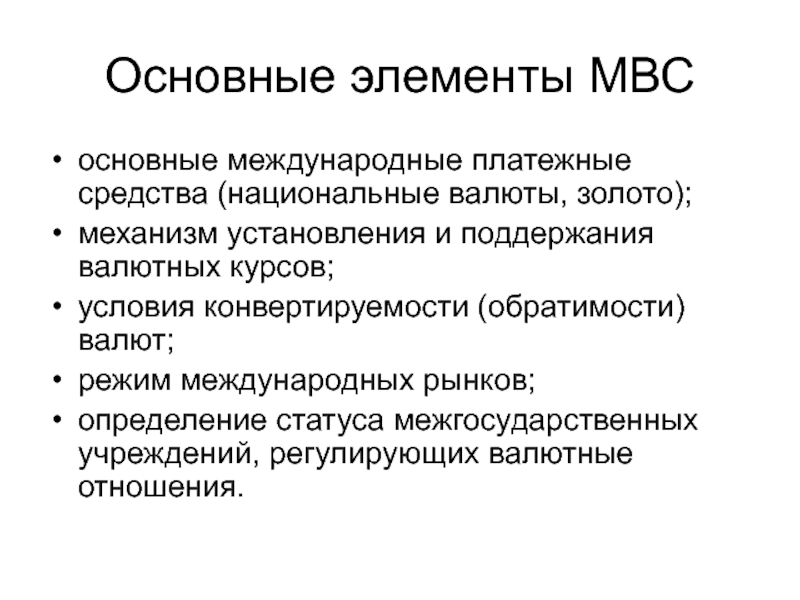 Основные элементы МВС

• основные международные платежные средства (национальные валюты, золото);
• механизм установления и поддержания валютных курсов;
• условия конвертируемости (обратимости) валют;
• режим международных рынков;
• определение статуса межгосударственных учреждений, регулирующих валютные отношения.